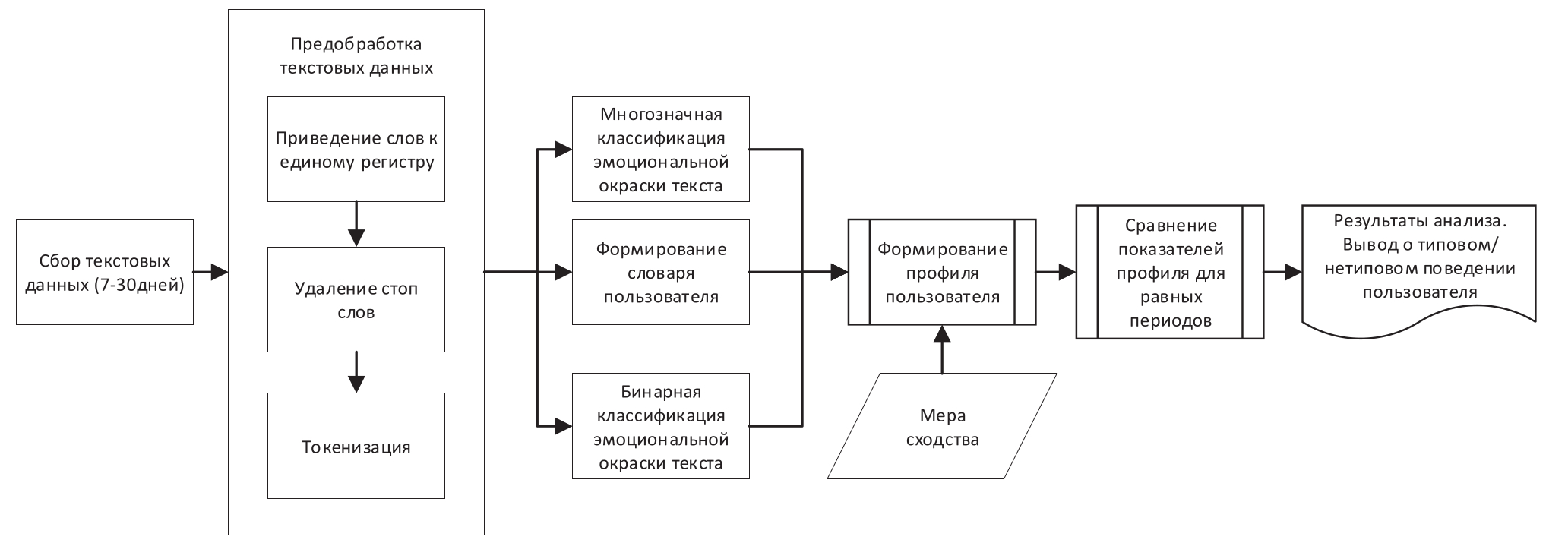 Сбор текстовых данных (7-30дней)

Предобработка текстовых данных

Приведение слов к единому регистру

Удаление стоп слов

Токенизация

Многозначная классификация эмоциональной окраски текста

Формирование словаря пользователя

Бинарная классификация эмоциональной окраски текста

Формирование профиля пользователя

Мера сходства

Сравнение показателей профиля для равных периодов

Результаты анализа. Вывод о типовом/ нетиповом поведении пользователя